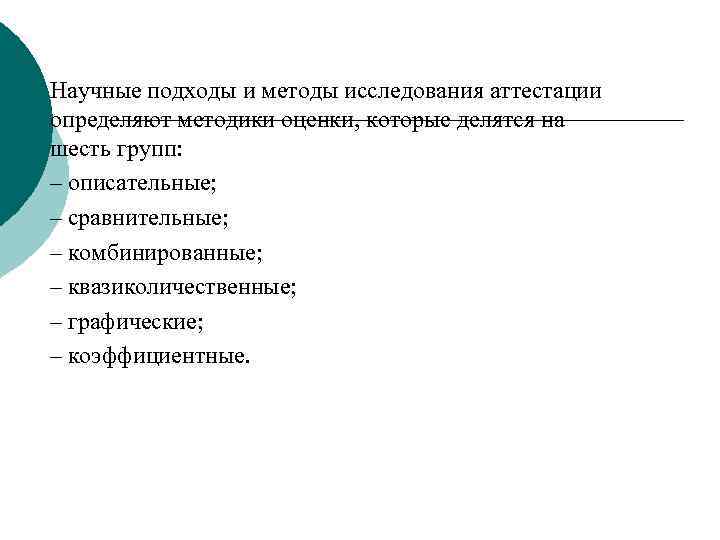 Научные подходы и методы исследования аттестации определяют методики оценки, которые делятся на шесть групп:
– описательные;
– сравнительные;
– комбинированные;
– квазиколичественные;
– графические;
– коэффициентные.